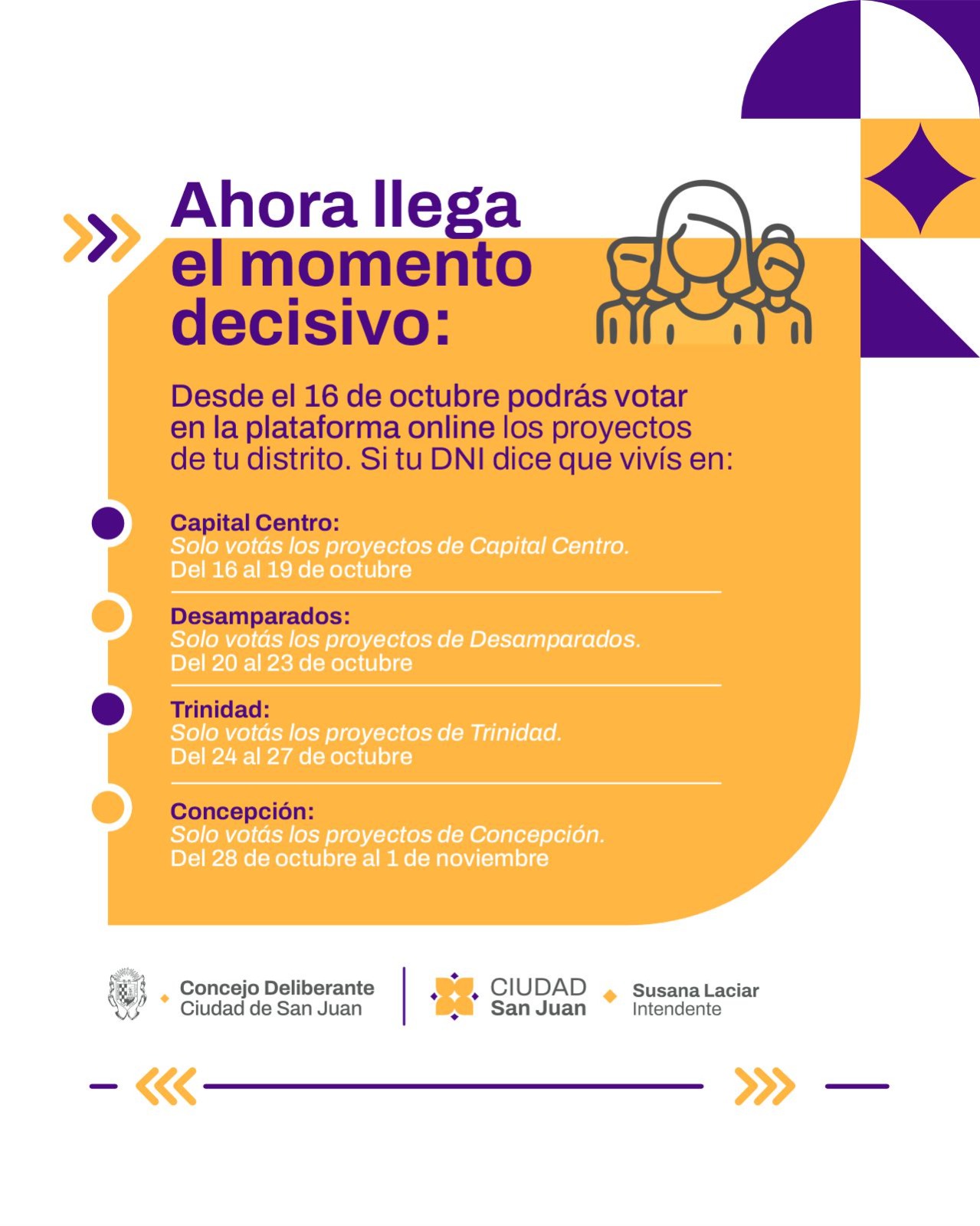 Ahora llega el momento decisivo:

Desde el 16 de octubre podrás votar en la plataforma online los proyectos de tu distrito. Si tu DNI dice que vivís en:

Capital Centro:
Solo votás los proyectos de Capital Centro.
Del 16 al 19 de octubre

Desamparados:
Solo votás los proyectos de Desamparados.
Del 20 al 23 de octubre

Trinidad:
Solo votás los proyectos de Trinidad.
Del 24 al 27 de octubre

Concepción:
Solo votás los proyectos de Concepción.
Del 28 de octubre al 1 de noviembre

Concejo Deliberante
Ciudad de San Juan

CIUDAD
San Juan

Susana Laciar
Intendente